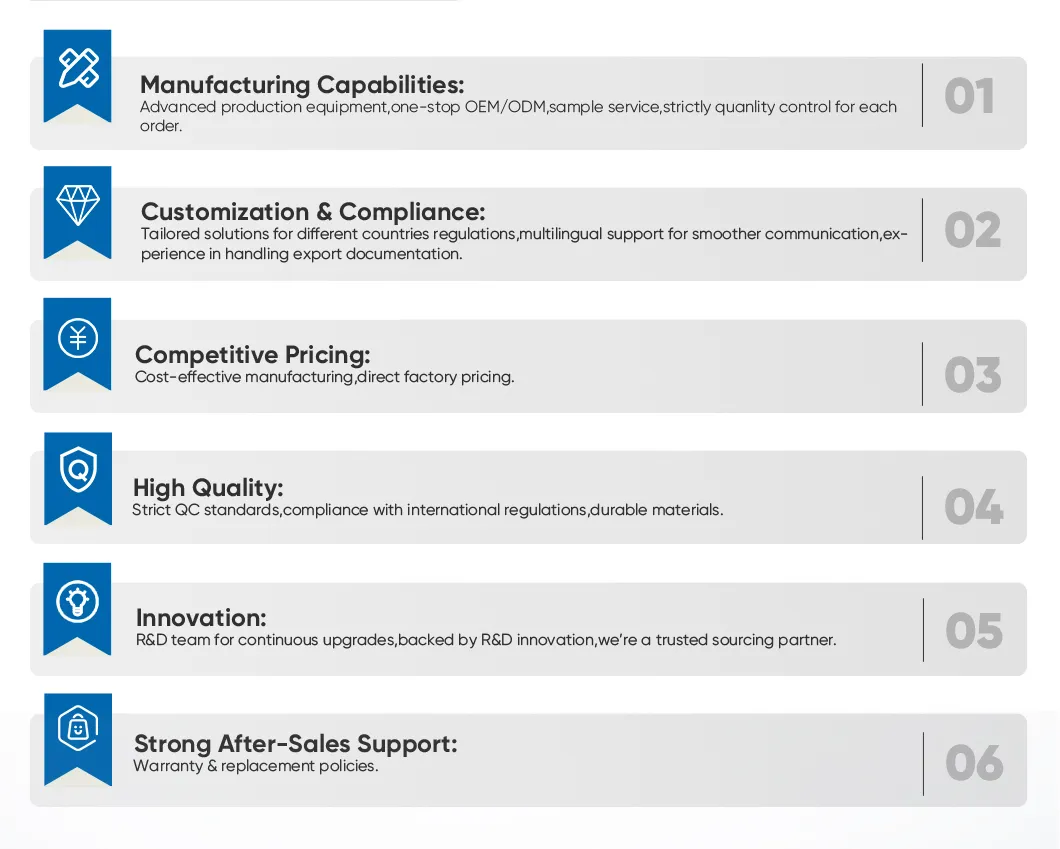 Manufacturing Capabilities:
Advanced production equipment,one-stop OEM/ODM,sample service,strictly quanlity control for each order.

01

Customization & Compliance:
Tailored solutions for different countries regulations,multilingual support for smoother communication,experience in handling export documentation.

02

Competitive Pricing:
Cost-effective manufacturing,direct factory pricing.

03

High Quality:
Strict QC standards,compliance with international regulations,durable materials.

04

Innovation:
R&D team for continuous upgrades,backed by R&D innovation,we're a trusted sourcing partner.

05

Strong After-Sales Support:
Warranty & replacement policies.

06